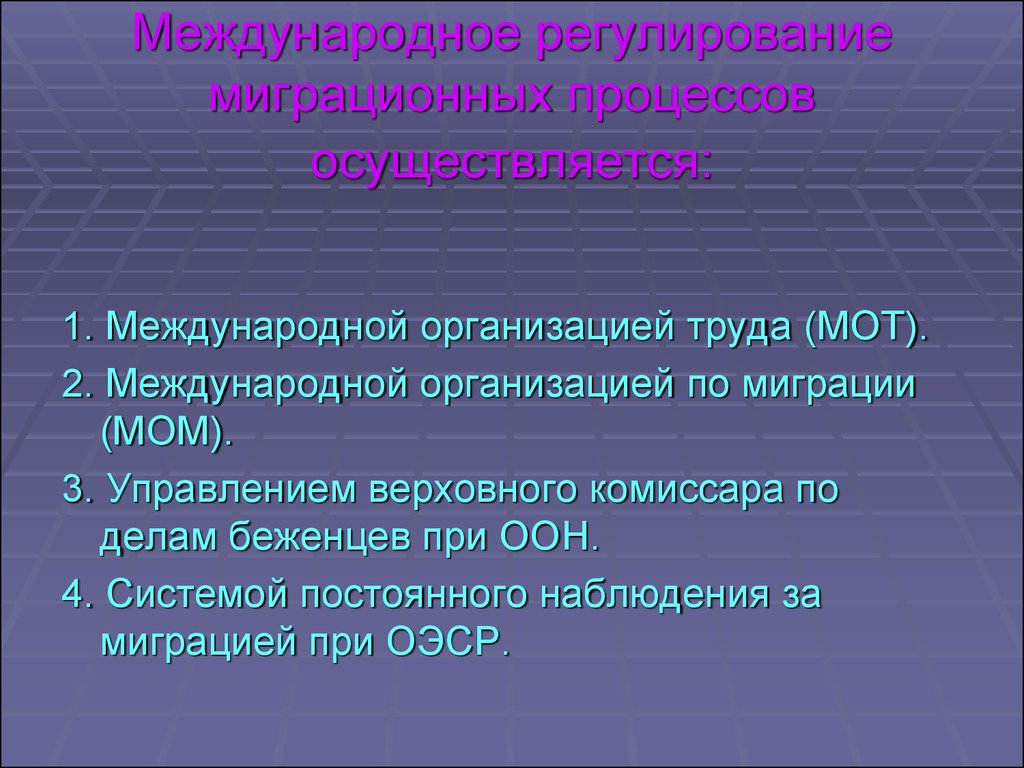 Международное регулирование миграционных процессов осуществляется:

1. Международной организацией труда (МОТ).

2. Международной организацией по миграции (МОМ).

3. Управлением верховного комиссара по делам беженцев при ООН.

4. Системой постоянного наблюдения за миграцией при ОЭСР.